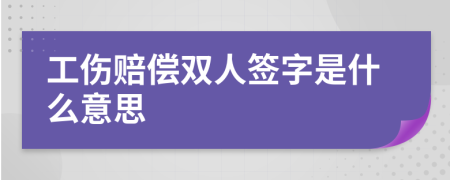 工伤赔偿双人签字是什么意思